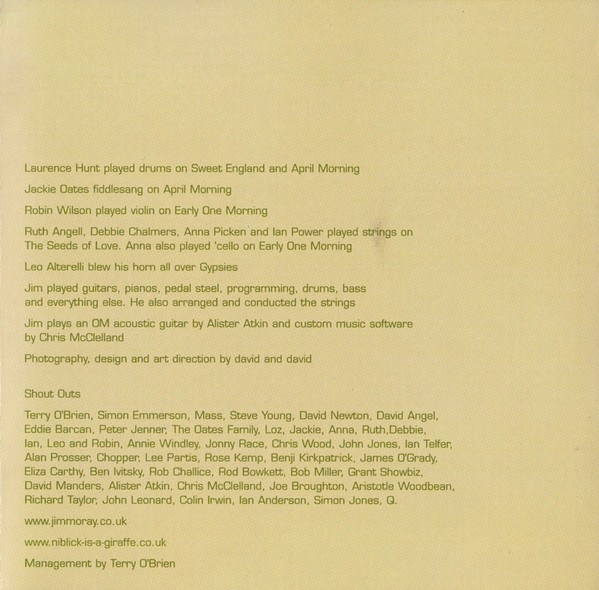 Laurence Hunt played drums on Sweet England and April Morning

Jackie Oates fiddlesang on April Morning

Robin Wilson played violin on Early One Morning

Ruth Angell, Debbie Chalmers, Anna Picken and Ian Power played strings on The Seeds of Love. Anna also played 'cello on Early One Morning

Leo Alterelli blew his horn all over Gypsies

Jim played guitars, pianos, pedal steel, programming, drums, bass and everything else. He also arranged and conducted the strings

Jim plays an OM acoustic guitar by Alister Atkin and custom music software by Chris McClelland

Photography, design and art direction by david and david

Shout Outs

Terry O'Brien, Simon Emmerson, Mass, Steve Young, David Newton, David Angel, Eddie Barcan, Peter Jenner, The Oates Family, Loz, Jackie, Anna, Ruth,Debbie, Ian, Leo and Robin, Annie Windley, Jonny Race, Chris Wood, John Jones, Ian Telfer, Alan Prosser, Chopper, Lee Partis, Rose Kemp, Benji Kirkpatrick, James O'Grady, Eliza Carthy, Ben Ivitsky, Rob Challice, Rod Bowkett, Bob Miller, Grant Showbiz, David Manders, Alister Atkin, Chris McClelland, Joe Broughton, Aristotle Woodbean, Richard Taylor, John Leonard, Colin Irwin, Ian Anderson, Simon Jones, Q.

www.jimmoray.co.uk

www.niblick-is-a-giraffe.co.uk

Management by Terry O'Brien